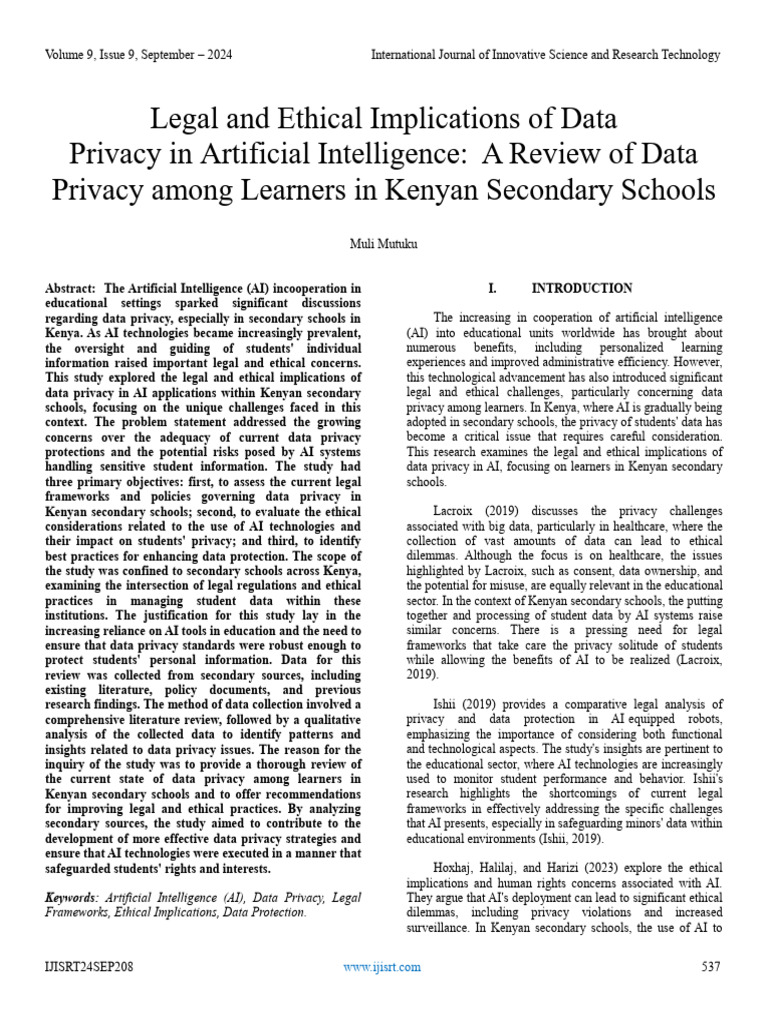 Volume 9, Issue 9, September – 2024

International Journal of Innovative Science and Research Technology

Legal and Ethical Implications of Data Privacy in Artificial Intelligence: A Review of Data Privacy among Learners in Kenyan Secondary Schools

Muli Mutuku

Abstract: The Artificial Intelligence (AI) incooperation in educational settings sparked significant discussions regarding data privacy, especially in secondary schools in Kenya. As AI technologies became increasingly prevalent, the oversight and guiding of students' individual information raised important legal and ethical concerns. This study explored the legal and ethical implications of data privacy in AI applications within Kenyan secondary schools, focusing on the unique challenges faced in this context. The problem statement addressed the growing concerns over the adequacy of current data privacy protections and the potential risks posed by AI systems handling sensitive student information. The study had three primary objectives: first, to assess the current legal frameworks and policies governing data privacy in Kenyan secondary schools; second, to evaluate the ethical considerations related to the use of AI technologies and their impact on students' privacy; and third, to identify best practices for enhancing data protection. The scope of the study was confined to secondary schools across Kenya, examining the intersection of legal regulations and ethical practices in managing student data within these institutions. The justification for this study lay in the increasing reliance on AI tools in education and the need to ensure that data privacy standards were robust enough to protect students' personal information. Data for this review was collected from secondary sources, including existing literature, policy documents, and previous research findings. The method of data collection involved a comprehensive literature review, followed by a qualitative analysis of the collected data to identify patterns and insights related to data privacy issues. The reason for the inquiry of the study was to provide a thorough review of the current state of data privacy among learners in Kenyan secondary schools and to offer recommendations for improving legal and ethical practices. By analyzing secondary sources, the study aimed to contribute to the development of more effective data privacy strategies and ensure that AI technologies were executed in a manner that safeguarded students' rights and interests.

Keywords: Artificial Intelligence (AI), Data Privacy, Legal Frameworks, Ethical Implications, Data Protection.

I. INTRODUCTION

The increasing in cooperation of artificial intelligence (AI) into educational units worldwide has brought about numerous benefits, including personalized learning experiences and improved administrative efficiency. However, this technological advancement has also introduced significant legal and ethical challenges, particularly concerning data privacy among learners. In Kenya, where AI is gradually being adopted in secondary schools, the privacy of students' data has become a critical issue that requires careful consideration. This research examines the legal and ethical implications of data privacy in AI, focusing on learners in Kenyan secondary schools.

Lacroix (2019) discusses the privacy challenges associated with big data, particularly in healthcare, where the collection of vast amounts of data can lead to ethical dilemmas. Although the focus is on healthcare, the issues highlighted by Lacroix, such as consent, data ownership, and the potential for misuse, are equally relevant in the educational sector. In the context of Kenyan secondary schools, the putting together and processing of student data by AI systems raise similar concerns. There is a pressing need for legal frameworks that take care the privacy solitude of students while allowing the benefits of AI to be realized (Lacroix, 2019).

Ishii (2019) provides a comparative legal analysis of privacy and data protection in AI equipped robots, emphasizing the importance of considering both functional and technological aspects. The study's insights are pertinent to the educational sector, where AI technologies are increasingly used to monitor student performance and behavior. Ishii's research highlights the shortcomings of current legal frameworks in effectively addressing the specific challenges that AI presents, especially in safeguarding minors' data within educational environments (Ishii, 2019).

Hoxhaj, Halilaj, and Harizi (2023) explore the ethical implications and human rights concerns associated with AI. They argue that AI's deployment can lead to significant ethical dilemmas, including privacy violations and increased surveillance. In Kenyan secondary schools, the use of AI to

IJISRT24SEP208

www.ijisrt.com

537